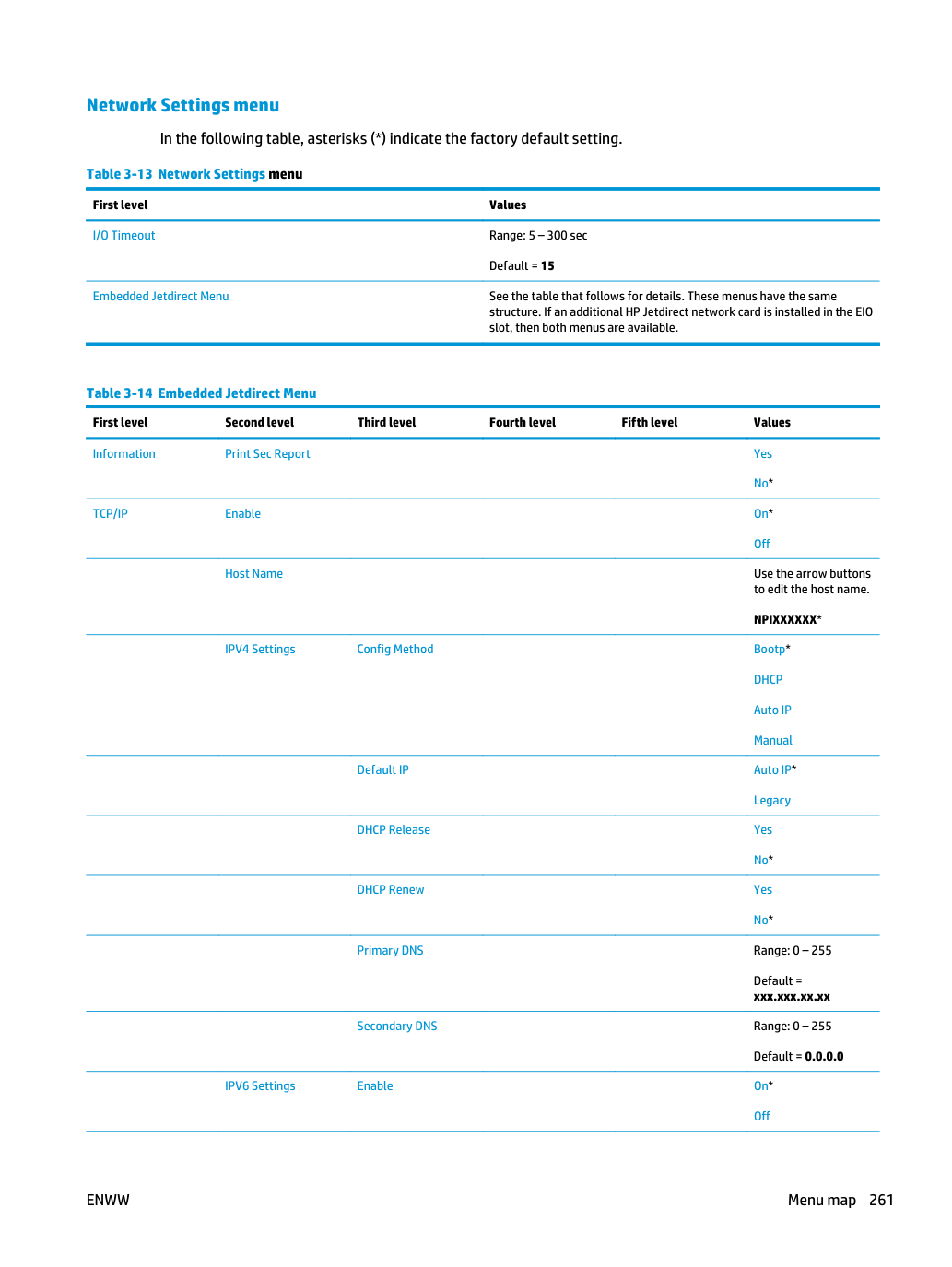 Network Settings menu

In the following table, asterisks (*) indicate the factory default setting.

Table 3-13 Network Settings menu

| First level | Values |
|---|---|
| I/O Timeout | Range: 5 – 300 sec Default = 15 |
| Embedded Jetdirect Menu | See the table that follows for details. These menus have the same structure. If an additional HP Jetdirect network card is installed in the EIO slot, then both menus are available. |

Table 3-14 Embedded Jetdirect Menu

| First level | Second level | Third level | Fourth level | Fifth level | Values |
|---|---|---|---|---|---|
| Information | Print Sec Report | | | | Yes No* |
| TCP/IP | Enable | | | | On* Off |
| | Host Name | | | | Use the arrow buttons to edit the host name. NPIXXXXXX* |
| | IPV4 Settings | Config Method | | | Bootp* DHCP Auto IP Manual |
| | | Default IP | | | Auto IP* Legacy |
| | | DHCP Release | | | Yes No* |
| | | DHCP Renew | | | Yes No* |
| | | Primary DNS | | | Range: 0 – 255 Default = xxx.xxx.xx.xx |
| | | Secondary DNS | | | Range: 0 – 255 Default = 0.0.0.0 |
| | IPV6 Settings | Enable | | | On* Off |

ENWW

Menu map 261